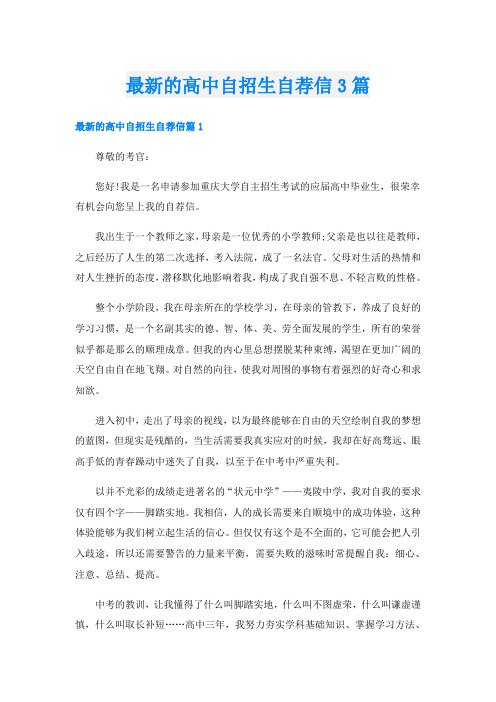 最新的高中自招生自荐信3篇

最新的高中自招生自荐信篇1

尊敬的考官：

您好!我是一名申请参加重庆大学自主招生考试的应届高中毕业生，很荣幸有机会向您呈上我的自荐信。

我出生于一个教师之家，母亲是一位优秀的小学教师;父亲是也以往是教师，之后经历了人生的第二次选择，考入法院，成了一名法官。父母对生活的热情和对人生挫折的态度，潜移默化地影响着我，构成了我自强不息、不轻言败的性格。

整个小学阶段，我在母亲所在的学校学习，在母亲的管教下，养成了良好的学习习惯，是一个名副其实的德、智、体、美、劳全面发展的学生，所有的荣誉似乎都是那么的顺理成章。但我的内心里总想摆脱某种束缚，渴望在更加广阔的天空自由自在地飞翔。对自然的向往，使我对周围的事物有着强烈的好奇心和求知欲。

进入初中，走出了母亲的视线，以为最终能够在自由的天空绘制自我的梦想的蓝图，但现实是残酷的，当生活需要我真实应对的时候，我却在好高骛远、眼高手低的青春躁动中迷失了自我，以至于在中考中严重失利。

以并不光彩的成绩走进著名的“状元中学”——夷陵中学，我对自我的要求仅有四个字——脚踏实地。我相信，人的成长需要来自顺境中的成功体验，这种体验能够为我们树立起生活的信心。但仅仅有这个是不全面的，它可能会把人引入歧途，所以还需要警告的力量来平衡，需要失败的滋味时常提醒自我：细心、注意、总结、提高。

中考的教训，让我懂得了什么叫脚踏实地，什么叫不图虚荣，什么叫谦虚谨慎，什么叫取长补短……高中三年，我努力夯实学科基础知识、掌握学习方法、